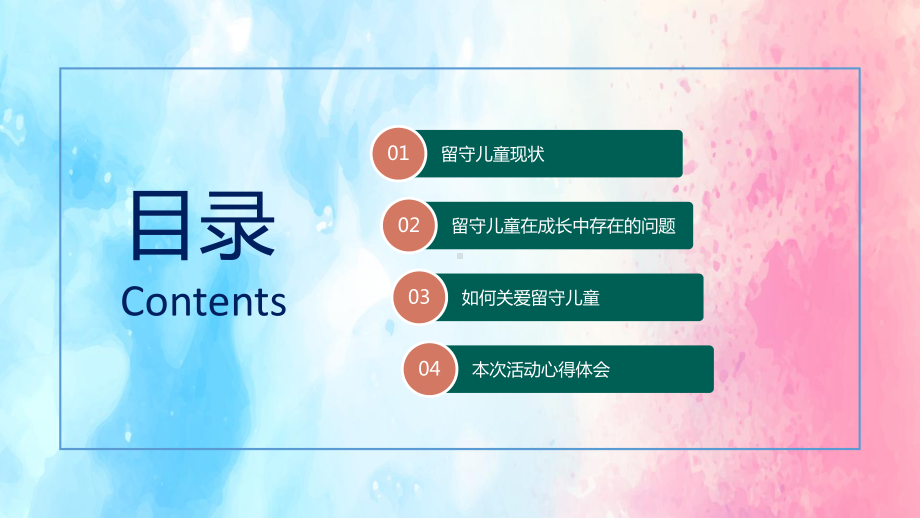 目录
Contents

01 留守儿童现状

02 留守儿童在成长中存在的问题

03 如何关爱留守儿童

04 本次活动心得体会